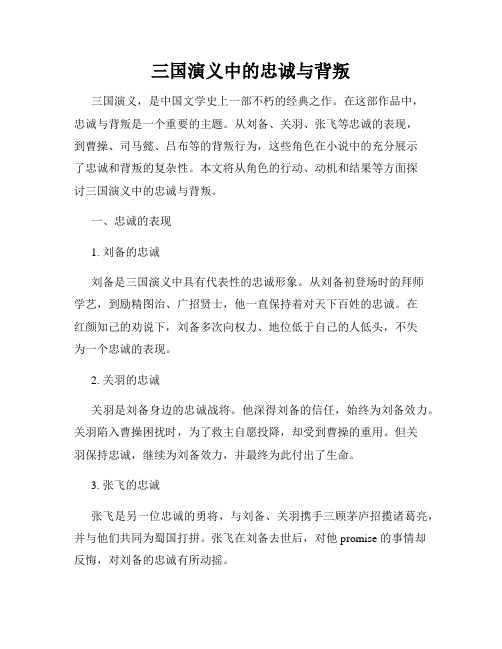 三国演义中的忠诚与背叛

三国演义，是中国文学史上一部不朽的经典之作。在这部作品中，忠诚与背叛是一个重要的主题。从刘备、关羽、张飞等忠诚的表现，到曹操、司马懿、吕布等的背叛行为，这些角色在小说中的充分展示了忠诚和背叛的复杂性。本文将从角色的行动、动机和结果等方面探讨三国演义中的忠诚与背叛。

一、忠诚的表现

1. 刘备的忠诚

刘备是三国演义中具有代表性的忠诚形象。从刘备初登场时的拜师学艺，到励精图治、广招贤士，他一直保持着对天下百姓的忠诚。在红颜知己的劝说下，刘备多次向权力、地位低于自己的人低头，不失为一个忠诚的表现。

2. 关羽的忠诚

关羽是刘备身边的忠诚战将。他深得刘备的信任，始终为刘备效力。关羽陷入曹操困扰时，为了救主自愿投降，却受到曹操的重用。但关羽保持忠诚，继续为刘备效力，并最终为此付出了生命。

3. 张飞的忠诚

张飞是另一位忠诚的勇将，与刘备、关羽携手三顾茅庐招揽诸葛亮，并与他们共同为蜀国打拼。张飞在刘备去世后，对他 promise 的事情却反悔，对刘备的忠诚有所动摇。